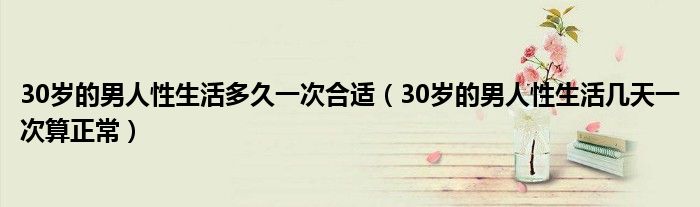 30岁的男人性生活多久一次合适（30岁的男人性生活几天一次算正常）